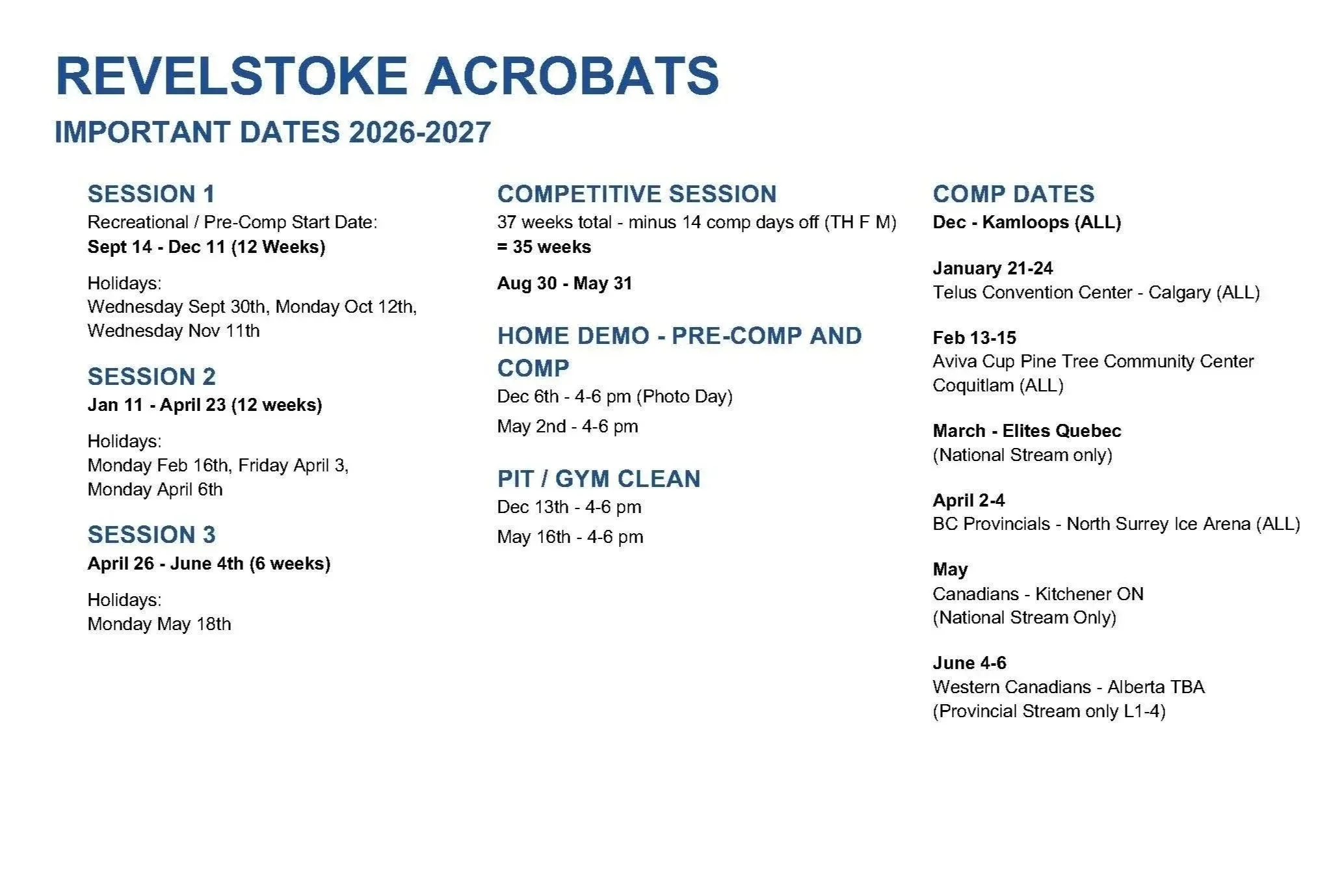 REVELSTOKE ACROBATS

IMPORTANT DATES 2026-2027

SESSION 1

Recreational / Pre-Comp Start Date:
Sept 14 - Dec 11 (12 Weeks)

Holidays:
Wednesday Sept 30th, Monday Oct 12th, Wednesday Nov 11th

SESSION 2

Jan 11 - April 23 (12 weeks)

Holidays:
Monday Feb 16th, Friday April 3, Monday April 6th

SESSION 3

April 26 - June 4th (6 weeks)

Holidays:
Monday May 18th

COMPETITIVE SESSION

37 weeks total - minus 14 comp days off (TH F M) = 35 weeks

Aug 30 - May 31

HOME DEMO - PRE-COMP AND COMP

Dec 6th - 4-6 pm (Photo Day)

May 2nd - 4-6 pm

PIT / GYM CLEAN

Dec 13th - 4-6 pm

May 16th - 4-6 pm

COMP DATES

Dec - Kamloops (ALL)

January 21-24
Telus Convention Center - Calgary (ALL)

Feb 13-15
Aviva Cup Pine Tree Community Center Coquitlam (ALL)

March - Elites Quebec
(National Stream only)

April 2-4
BC Provincials - North Surrey Ice Arena (ALL)

May
Canadians - Kitchener ON
(National Stream Only)

June 4-6
Western Canadians - Alberta TBA
(Provincial Stream only L1-4)